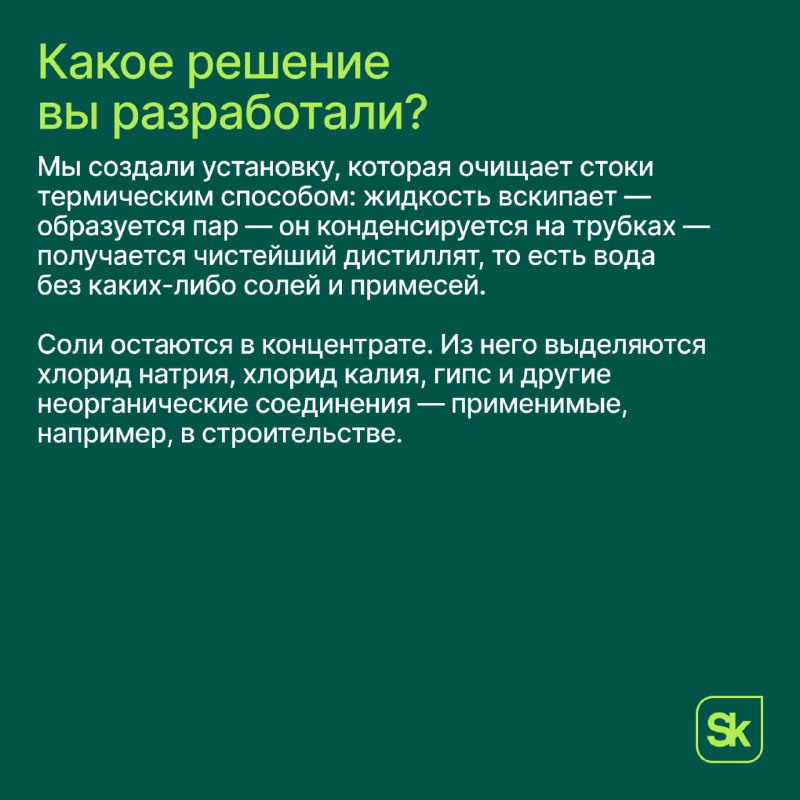 Какое решение вы разработали?

Мы создали установку, которая очищает стоки термическим способом: жидкость вскипает — образуется пар — он конденсируется на трубках — получается чистейший дистиллят, то есть вода без каких-либо солей и примесей.

Соли остаются в концентрате. Из него выделяются хлорид натрия, хлорид калия, гипс и другие неорганические соединения — применимые, например, в строительстве.

Sk